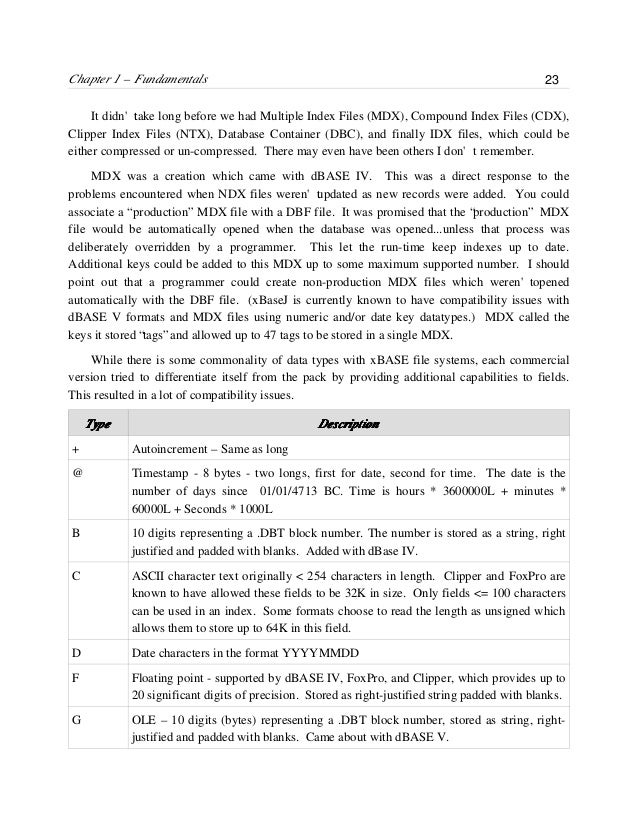 Chapter 1 – Fundamentals 23

It didn' take long before we had Multiple Index Files (MDX), Compound Index Files (CDX), Clipper Index Files (NTX), Database Container (DBC), and finally IDX files, which could be either compressed or un-compressed. There may even have been others I don' t remember.

MDX was a creation which came with dBASE IV. This was a direct response to the problems encountered when NDX files weren' tupdated as new records were added. You could associate a "production" MDX file with a DBF file. It was promised that the "production" MDX file would be automatically opened when the database was opened...unless that process was deliberately overridden by a programmer. This let the run-time keep indexes up to date. Additional keys could be added to this MDX up to some maximum supported number. I should point out that a programmer could create non-production MDX files which weren' topened automatically with the DBF file. (xBaseJ is currently known to have compatibility issues with dBASE V formats and MDX files using numeric and/or date key datatypes.) MDX called the keys it stored "tags" and allowed up to 47 tags to be stored in a single MDX.

While there is some commonality of data types with xBASE file systems, each commercial version tried to differentiate itself from the pack by providing additional capabilities to fields. This resulted in a lot of compatibility issues.

| Type | Description |
|---|---|
| + | Autoincrement – Same as long |
| @ | Timestamp - 8 bytes - two longs, first for date, second for time. The date is the number of days since 01/01/4713 BC. Time is hours * 3600000L + minutes * 60000L + Seconds * 1000L |
| B | 10 digits representing a .DBT block number. The number is stored as a string, right justified and padded with blanks. Added with dBase IV. |
| C | ASCII character text originally < 254 characters in length. Clipper and FoxPro are known to have allowed these fields to be 32K in size. Only fields <= 100 characters can be used in an index. Some formats choose to read the length as unsigned which allows them to store up to 64K in this field. |
| D | Date characters in the format YYYYMMDD |
| F | Floating point - supported by dBASE IV, FoxPro, and Clipper, which provides up to 20 significant digits of precision. Stored as right-justified string padded with blanks. |
| G | OLE – 10 digits (bytes) representing a .DBT block number, stored as string, right-justified and padded with blanks. Came about with dBASE V. |